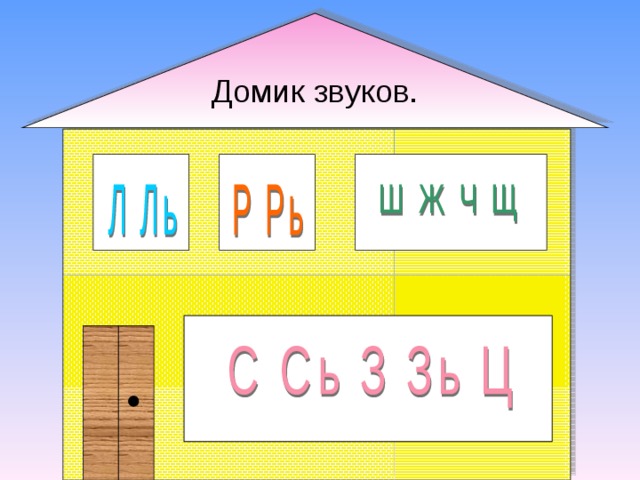 Домик звуков.

Л Ль

Р Рь

Ш Ж Ч Щ

С Сь З Зь Ц